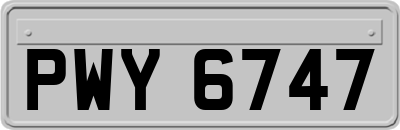 PWY 6747